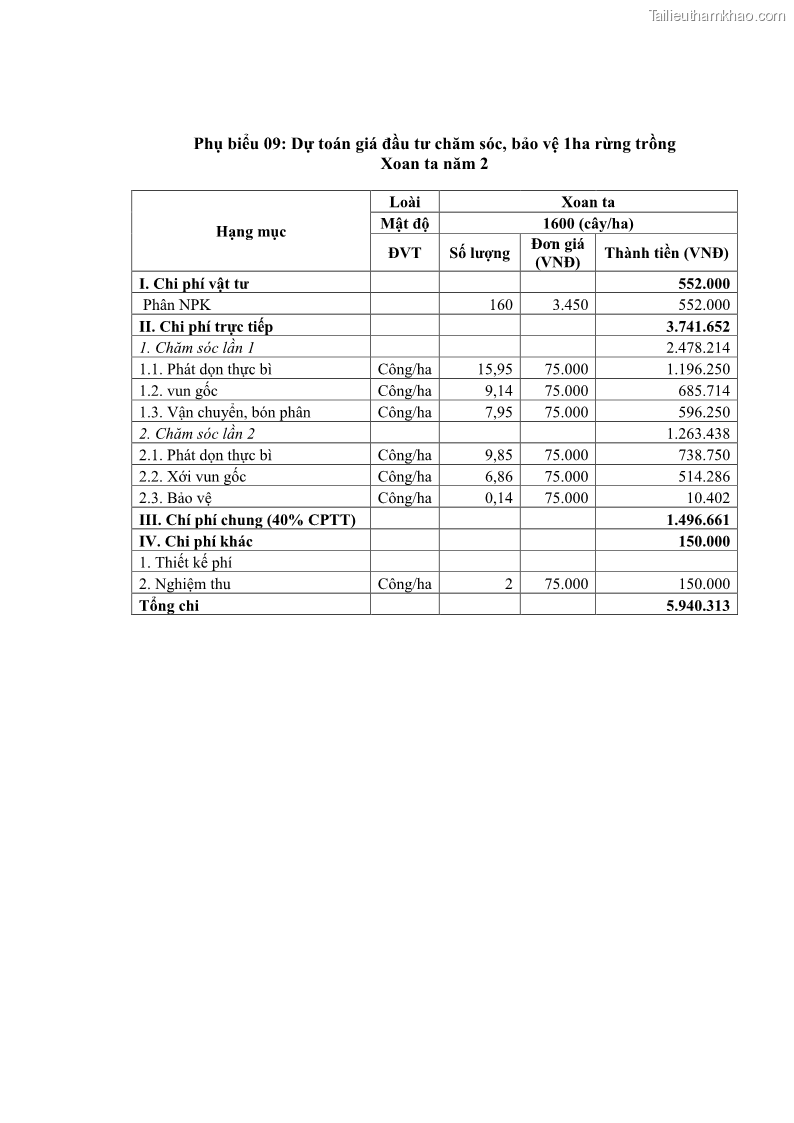 Tailieuthamkhao.com

Phụ biểu 09: Dự toán giá đầu tư chăm sóc, bảo vệ 1ha rừng trồng Xoan ta năm 2

| Hạng mục | Loài | Xoan ta | | |
|---|---|---|---|---|
| | Mật độ | 1600 (cây/ha) | | |
| | ĐVT | Số lượng | Đơn giá (VNĐ) | Thành tiền (VNĐ) |
| I. Chi phí vật tư | | | | 552.000 |
| Phân NPK | | 160 | 3.450 | 552.000 |
| II. Chi phí trực tiếp | | | | 3.741.652 |
| 1. Chăm sóc lần 1 | | | | 2.478.214 |
| 1.1. Phát dọn thực bì | Công/ha | 15,95 | 75.000 | 1.196.250 |
| 1.2. vun gốc | Công/ha | 9,14 | 75.000 | 685.714 |
| 1.3. Vận chuyển, bón phân | Công/ha | 7,95 | 75.000 | 596.250 |
| 2. Chăm sóc lần 2 | | | | 1.263.438 |
| 2.1. Phát dọn thực bì | Công/ha | 9,85 | 75.000 | 738.750 |
| 2.2. Xới vun gốc | Công/ha | 6,86 | 75.000 | 514.286 |
| 2.3. Bảo vệ | Công/ha | 0,14 | 75.000 | 10.402 |
| III. Chí phí chung (40% CPTT) | | | | 1.496.661 |
| IV. Chi phí khác | | | | 150.000 |
| 1. Thiết kế phí | | | | |
| 2. Nghiệm thu | Công/ha | 2 | 75.000 | 150.000 |
| Tổng chi | | | | 5.940.313 |